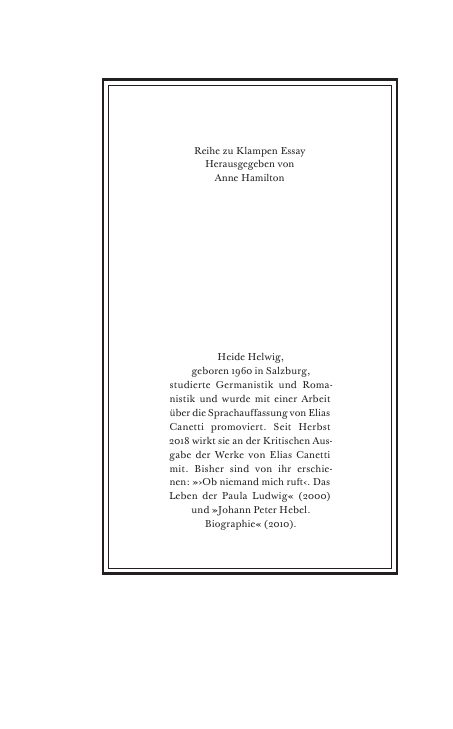 Reihe zu Klampen Essay
Herausgegeben von
Anne Hamilton

Heide Helwig, geboren 1960 in Salzburg, studierte Germanistik und Romanistik und wurde mit einer Arbeit über die Sprachauffassung von Elias Canetti promoviert. Seit Herbst 2018 wirkt sie an der Kritischen Ausgabe der Werke von Elias Canetti mit. Bisher sind von ihr erschienen: »›Ob niemand mich ruft‹. Das Leben der Paula Ludwig« (2000) und »Johann Peter Hebel. Biographie« (2010).